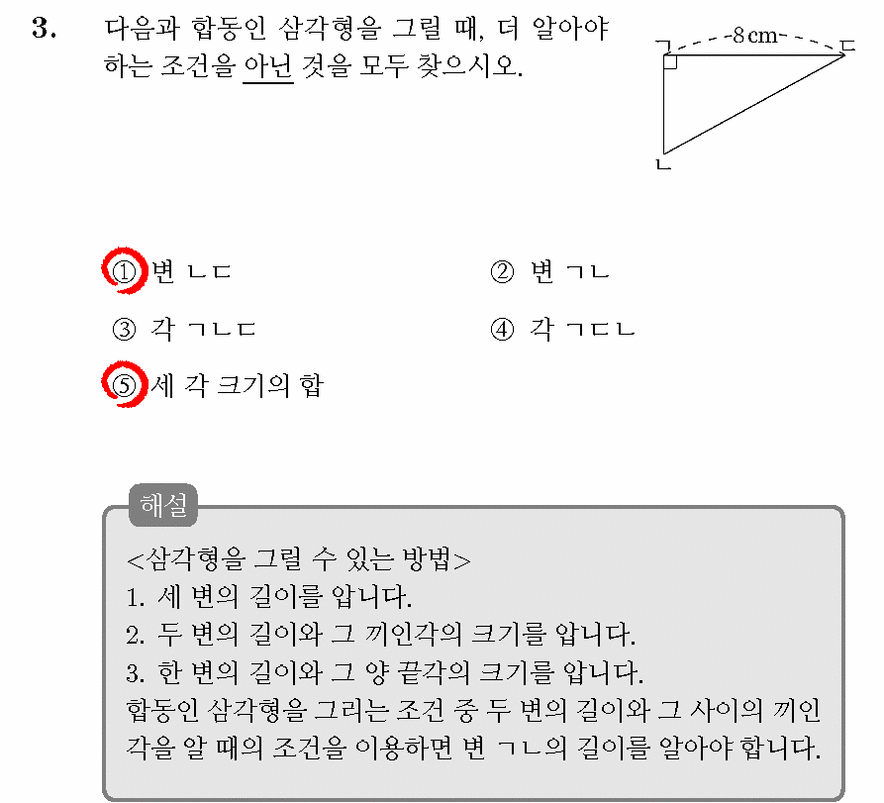 3. 다음과 합동인 삼각형을 그릴 때, 더 알아야 하는 조건을 아닌 것을 모두 찾으시오.

ㄱ 8 cm ㄷ
ㄴ

① 변 ㄴㄷ
② 변 ㄱㄴ
③ 각 ㄱㄴㄷ
④ 각 ㄱㄷㄴ
⑤ 세 각 크기의 합

해설
<삼각형을 그릴 수 있는 방법>
1. 세 변의 길이를 압니다.
2. 두 변의 길이와 그 끼인각의 크기를 압니다.
3. 한 변의 길이와 그 양 끝각의 크기를 압니다.
합동인 삼각형을 그리는 조건 중 두 변의 길이와 그 사이의 끼인각을 알 때의 조건을 이용하면 변 ㄱㄴ의 길이를 알아야 합니다.